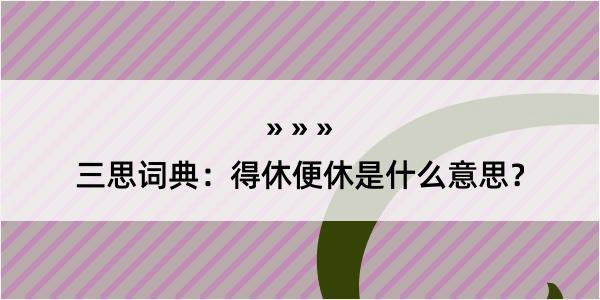 » » »

三思词典：得休便休是什么意思？